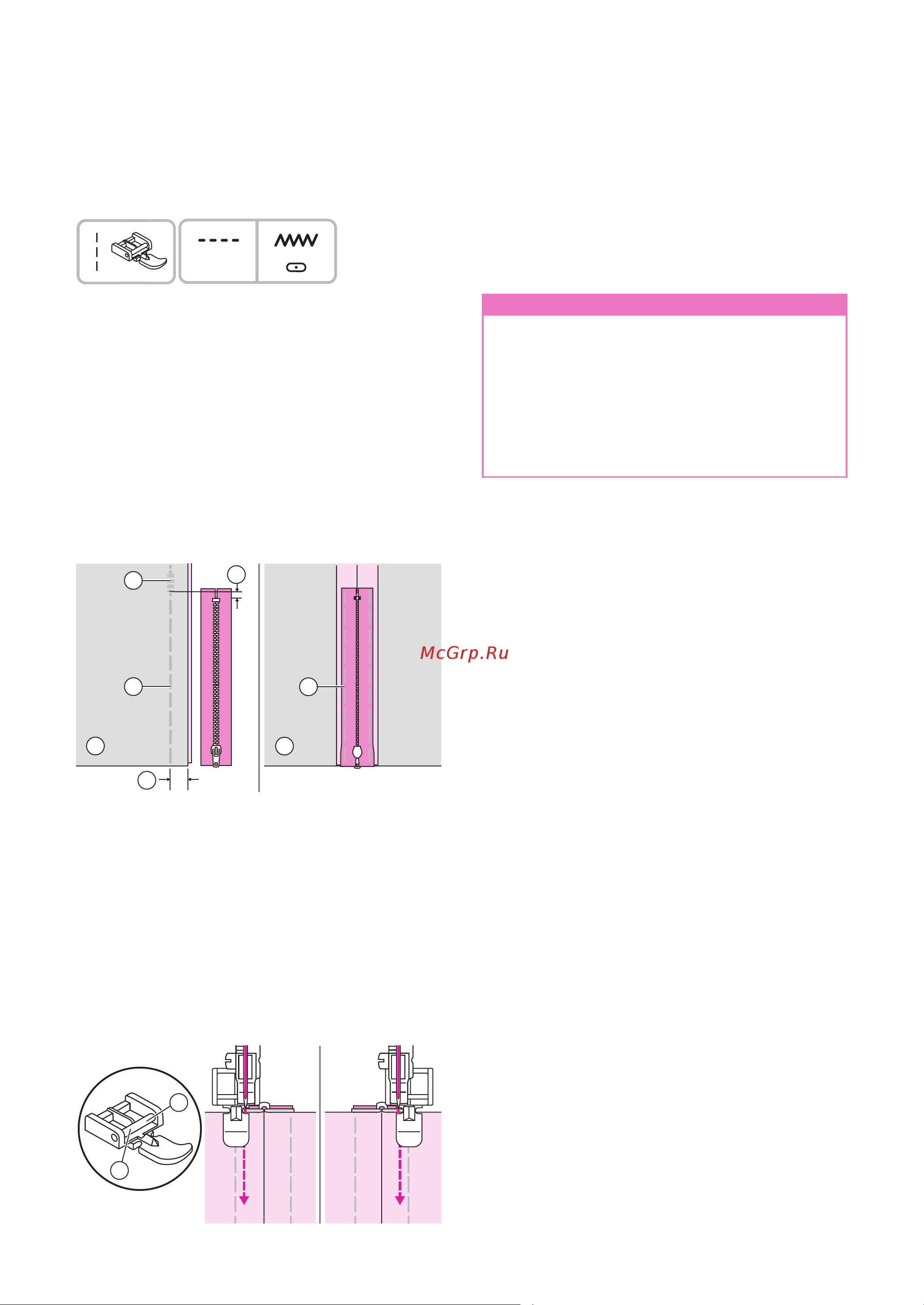 McGrp.Ru